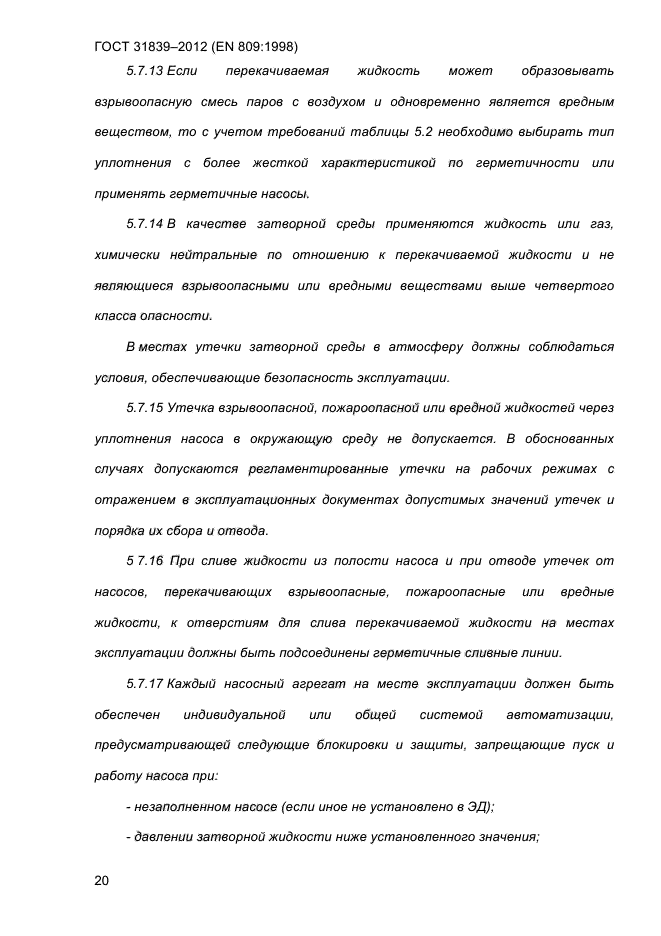 ГОСТ 31839–2012 (EN 809:1998)

5.7.13 Если перекачиваемая жидкость может образовывать взрывоопасную смесь паров с воздухом и одновременно является вредным веществом, то с учетом требований таблицы 5.2 необходимо выбирать тип уплотнения с более жесткой характеристикой по герметичности или применять герметичные насосы.

5.7.14 В качестве затворной среды применяются жидкость или газ, химически нейтральные по отношению к перекачиваемой жидкости и не являющиеся взрывоопасными или вредными веществами выше четвертого класса опасности.

В местах утечки затворной среды в атмосферу должны соблюдаться условия, обеспечивающие безопасность эксплуатации.

5.7.15 Утечка взрывоопасной, пожароопасной или вредной жидкостей через уплотнения насоса в окружающую среду не допускается. В обоснованных случаях допускаются регламентированные утечки на рабочих режимах с отражением в эксплуатационных документах допустимых значений утечек и порядка их сбора и отвода.

5 7.16 При сливе жидкости из полости насоса и при отводе утечек от насосов, перекачивающих взрывоопасные, пожароопасные или вредные жидкости, к отверстиям для слива перекачиваемой жидкости на местах эксплуатации должны быть подсоединены герметичные сливные линии.

5.7.17 Каждый насосный агрегат на месте эксплуатации должен быть обеспечен индивидуальной или общей системой автоматизации, предусматривающей следующие блокировки и защиты, запрещающие пуск и работу насоса при:

- незаполненном насосе (если иное не установлено в ЭД);

- давлении затворной жидкости ниже установленного значения;

20